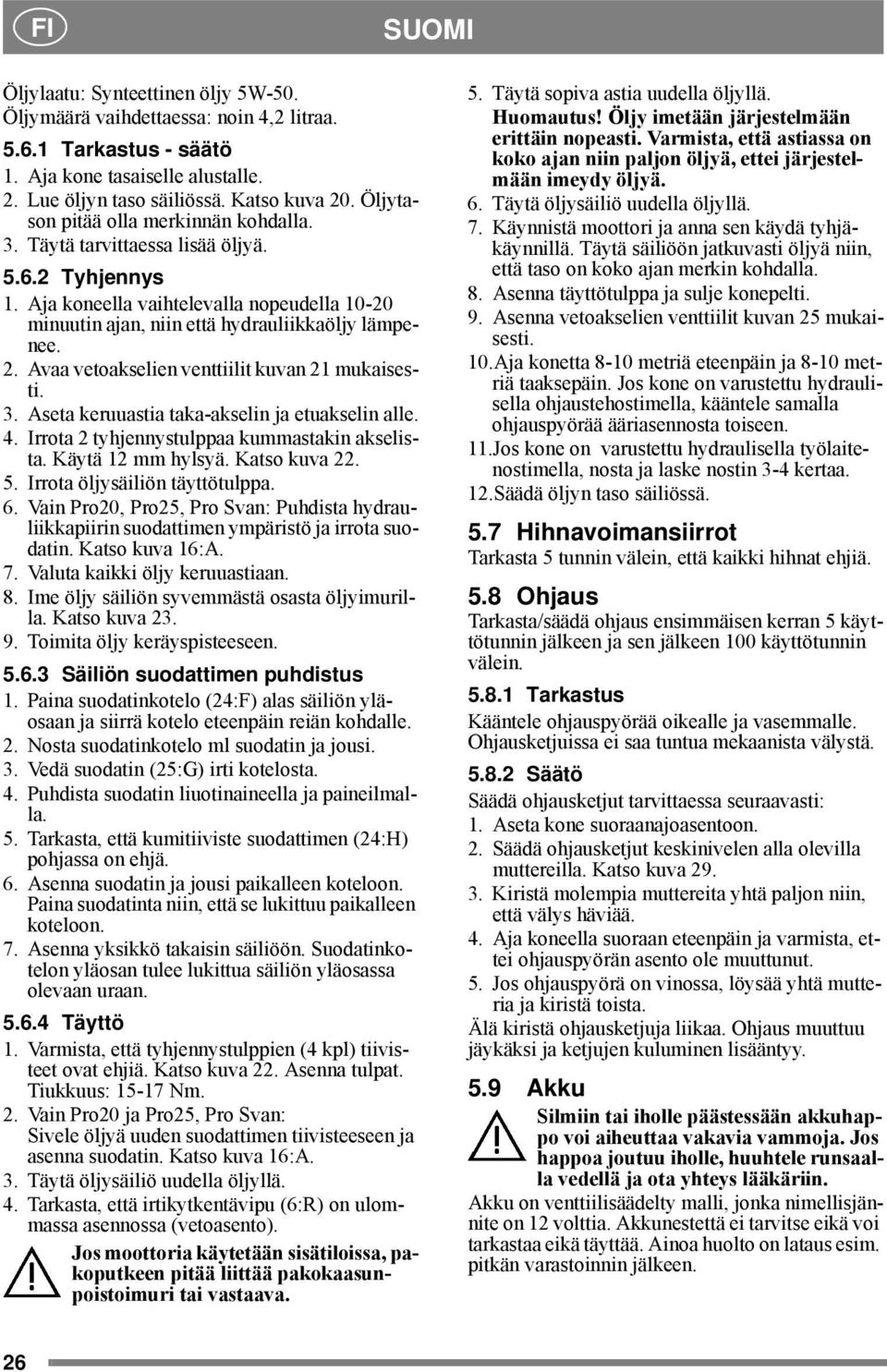 FI

SUOMI

Öljylaatu: Synteettinen öljy 5W-50. Öljymäärä vaihdettaessa: noin 4,2 litraa.

5.6.1 Tarkastus - säätö

1. Aja kone tasaiselle alustalle.
2. Lue öljyn taso säiliössä. Katso kuva 20. Öljytason pitää olla merkinnän kohdalla.
3. Täytä tarvittaessa lisää öljyä.

5.6.2 Tyhjennys

1. Aja koneella vaihtelevalla nopeudella 10-20 minuutin ajan, niin että hydrauliikkaöljy lämpenee.
2. Avaa vetoakselien venttiilit kuvan 21 mukaisesti.
3. Aseta keruuastia taka-akselin ja etuakselin alle.
4. Irrota 2 tyhjennystulppaa kummastakin akselista. Käytä 12 mm hylsyä. Katso kuva 22.
5. Irrota öljysäiliön täyttötulppa.
6. Vain Pro20, Pro25, Pro Svan: Puhdista hydrauliikkapiirin suodattimen ympäristö ja irrota suodatin. Katso kuva 16:A.
7. Valuta kaikki öljy keruuastiaan.
8. Ime öljy säiliön syvemmästä osasta öljyimurilla. Katso kuva 23.
9. Toimita öljy keräyspisteeseen.

5.6.3 Säiliön suodattimen puhdistus

1. Paina suodatinkotelo (24:F) alas säiliön yläosaan ja siirrä kotelo eteenpäin reiän kohdalle.
2. Nosta suodatinkotelo ml suodatin ja jousi.
3. Vedä suodatin (25:G) irti kotelosta.
4. Puhdista suodatin liuotinaineella ja paineilmalla.
5. Tarkasta, että kumitiiviste suodattimen (24:H) pohjassa on ehjä.
6. Asenna suodatin ja jousi paikalleen koteloon. Paina suodatinta niin, että se lukittuu paikalleen koteloon.
7. Asenna yksikkö takaisin säiliöön. Suodatinkotelon yläosan tulee lukittua säiliön yläosassa olevaan uraan.

5.6.4 Täyttö

1. Varmista, että tyhjennystulppien (4 kpl) tiivisteet ovat ehjiä. Katso kuva 22. Asenna tulpat. Tiukkuus: 15-17 Nm.
2. Vain Pro20 ja Pro25, Pro Svan: Sivele öljyä uuden suodattimen tiivisteeseen ja asenna suodatin. Katso kuva 16:A.
3. Täytä öljysäiliö uudella öljyllä.
4. Tarkasta, että irtikytkentävipu (6:R) on ulommassa asennossa (vetoasento).

Jos moottoria käytetään sisätiloissa, pakoputkeen pitää liittää pakokaasunpoistoimuri tai vastaava.

5. Täytä sopiva astia uudella öljyllä. Huomautus! Öljy imetään järjestelmään erittäin nopeasti. Varmista, että astiassa on koko ajan niin paljon öljyä, ettei järjestelmään imeydy öljyä.
6. Täytä öljysäiliö uudella öljyllä.
7. Käynnistä moottori ja anna sen käydä tyhjäkäynnillä. Täytä säiliöön jatkuvasti öljyä niin, että taso on koko ajan merkin kohdalla.
8. Asenna täyttötulppa ja sulje konepelti.
9. Asenna vetoakselien venttiilit kuvan 25 mukaisesti.
10. Aja konetta 8-10 metriä eteenpäin ja 8-10 metriä taaksepäin. Jos kone on varustettu hydraulisella ohjaustehostimella, kääntele samalla ohjauspyörää ääriasennosta toiseen.
11. Jos kone on varustettu hydraulisella työlaitenostimella, nosta ja laske nostin 3-4 kertaa.
12. Säädä öljyn taso säiliössä.

5.7 Hihnavoimansiirrot

Tarkasta 5 tunnin välein, että kaikki hihnat ehjiä.

5.8 Ohjaus

Tarkasta/säädä ohjaus ensimmäisen kerran 5 käyttötunnin jälkeen ja sen jälkeen 100 käyttötunnin välein.

5.8.1 Tarkastus

Kääntele ohjauspyörää oikealle ja vasemmalle. Ohjausketjuissa ei saa tuntua mekaanista välystä.

5.8.2 Säätö

Säädä ohjausketjut tarvittaessa seuraavasti:
1. Aseta kone suoraanajoasentoon.
2. Säädä ohjausketjut keskinivelen alla olevilla muttereilla. Katso kuva 29.
3. Kiristä molempia muttereita yhtä paljon niin, että välys häviää.
4. Aja koneella suoraan eteenpäin ja varmista, ettei ohjauspyörän asento ole muuttunut.
5. Jos ohjauspyörä on vinossa, löysää yhtä mutteria ja kiristä toista.

Älä kiristä ohjausketjuja liikaa. Ohjaus muuttuu jäykäksi ja ketjujen kuluminen lisääntyy.

5.9 Akku

Silmiin tai iholle päästessään akkuhappo voi aiheuttaa vakavia vammoja. Jos happoa joutuu iholle, huuhtele runsaalla vedellä ja ota yhteys lääkäriin.

Akku on venttiilisäädelty malli, jonka nimellisjännite on 12 volttia. Akkunestettä ei tarvitse eikä voi tarkastaa eikä täyttää. Ainoa huolto on lataus esim. pitkän varastoinnin jälkeen.

26